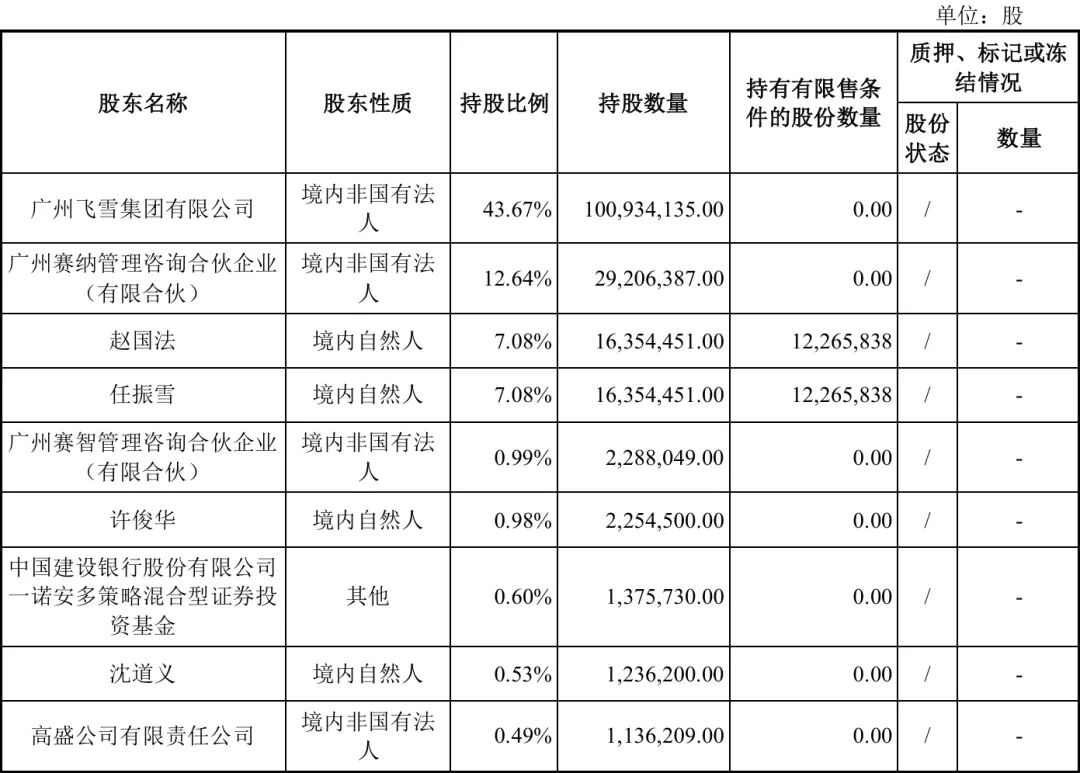 单位：股

| 股东名称 | 股东性质 | 持股比例 | 持股数量 | 持有有限售条件的股份数量 | 质押、标记或冻结情况 股份状态 | 质押、标记或冻结情况 数量 |
|---|---|---|---|---|---|---|
| 广州飞雪集团有限公司 | 境内非国有法人 | 43.67% | 100,934,135.00 | 0.00 | / | - |
| 广州赛纳管理咨询合伙企业（有限合伙） | 境内非国有法人 | 12.64% | 29,206,387.00 | 0.00 | / | - |
| 赵国法 | 境内自然人 | 7.08% | 16,354,451.00 | 12,265,838 | / | - |
| 任振雪 | 境内自然人 | 7.08% | 16,354,451.00 | 12,265,838 | / | - |
| 广州赛智管理咨询合伙企业（有限合伙） | 境内非国有法人 | 0.99% | 2,288,049.00 | 0.00 | / | - |
| 许俊华 | 境内自然人 | 0.98% | 2,254,500.00 | 0.00 | / | - |
| 中国建设银行股份有限公司一诺安多策略混合型证券投资基金 | 其他 | 0.60% | 1,375,730.00 | 0.00 | / | - |
| 沈道义 | 境内自然人 | 0.53% | 1,236,200.00 | 0.00 | / | - |
| 高盛公司有限责任公司 | 境内非国有法人 | 0.49% | 1,136,209.00 | 0.00 | / | - |